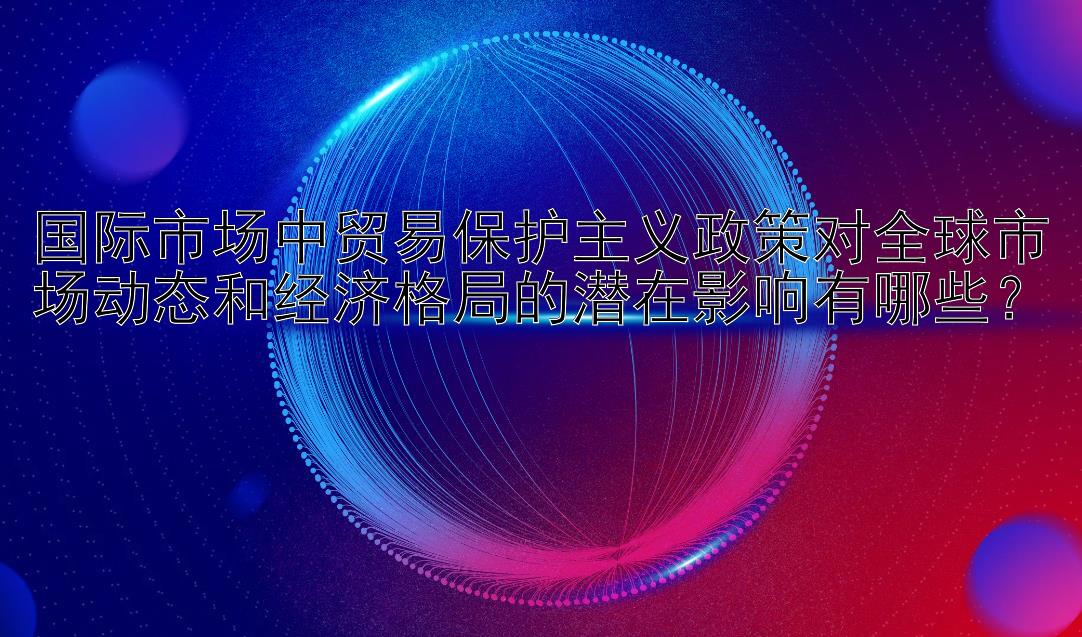 国际市场中贸易保护主义政策对全球市场动态和经济格局的潜在影响有哪些？